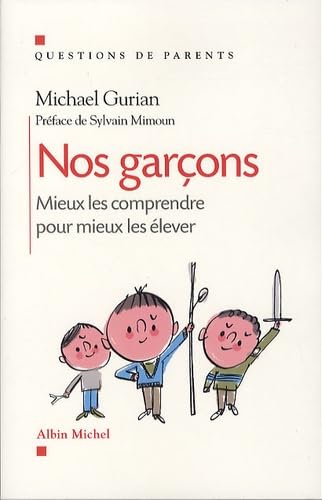 QUESTIONS DE PARENTS

Michael Gurian
Préface de Sylvain Mimoun

Nos garçons

Mieux les comprendre pour mieux les élever

Albin Michel